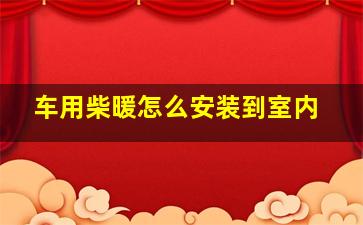 车用柴暖怎么安装到室内